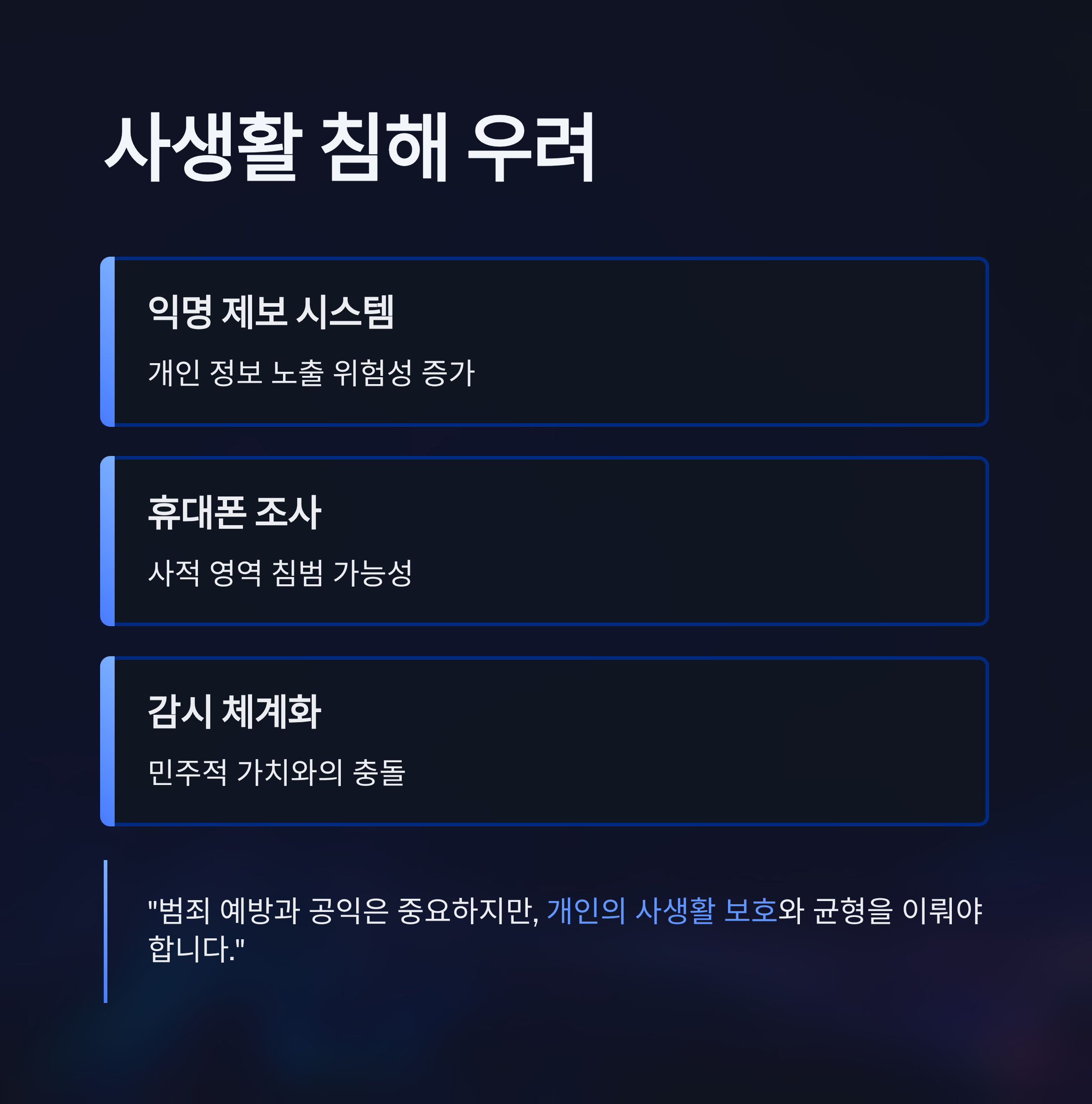 사생활 침해 우려

익명 제보 시스템

개인 정보 노출 위험성 증가

휴대폰 조사

사적 영역 침범 가능성

감시 체계화

민주적 가치와의 충돌

"범죄 예방과 공익은 중요하지만, 개인의 사생활 보호와 균형을 이뤄야 합니다."